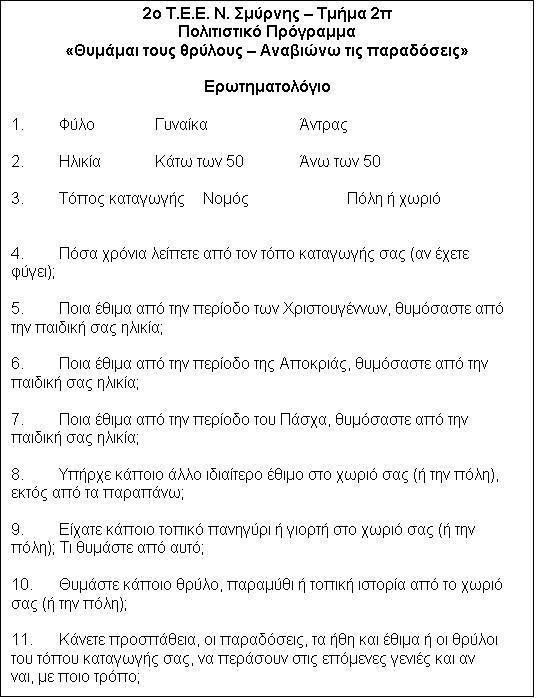 2ο Τ.Ε.Ε. Ν. Σμύρνης – Τμήμα 2π
Πολιτιστικό Πρόγραμμα
«Θυμάμαι τους θρύλους – Αναβιώνω τις παραδόσεις»

Ερωτηματολόγιο

1. Φύλο Γυναίκα Άντρας

2. Ηλικία Κάτω των 50 Άνω των 50

3. Τόπος καταγωγής Νομός Πόλη ή χωριό

4. Πόσα χρόνια λείπετε από τον τόπο καταγωγής σας (αν έχετε φύγει);

5. Ποια έθιμα από την περίοδο των Χριστουγέννων, θυμόσαστε από την παιδική σας ηλικία;

6. Ποια έθιμα από την περίοδο της Αποκριάς, θυμόσαστε από την παιδική σας ηλικία;

7. Ποια έθιμα από την περίοδο του Πάσχα, θυμόσαστε από την παιδική σας ηλικία;

8. Υπήρχε κάποιο άλλο ιδιαίτερο έθιμο στο χωριό σας (ή την πόλη), εκτός από τα παραπάνω;

9. Είχατε κάποιο τοπικό πανηγύρι ή γιορτή στο χωριό σας (ή την πόλη); Τι θυμάστε από αυτό;

10. Θυμάστε κάποιο θρύλο, παραμύθι ή τοπική ιστορία από το χωριό σας (ή την πόλη);

11. Κάνετε προσπάθεια, οι παραδόσεις, τα ήθη και έθιμα ή οι θρύλοι του τόπου καταγωγής σας, να περάσουν στις επόμενες γενιές και αν ναι, με ποιο τρόπο;